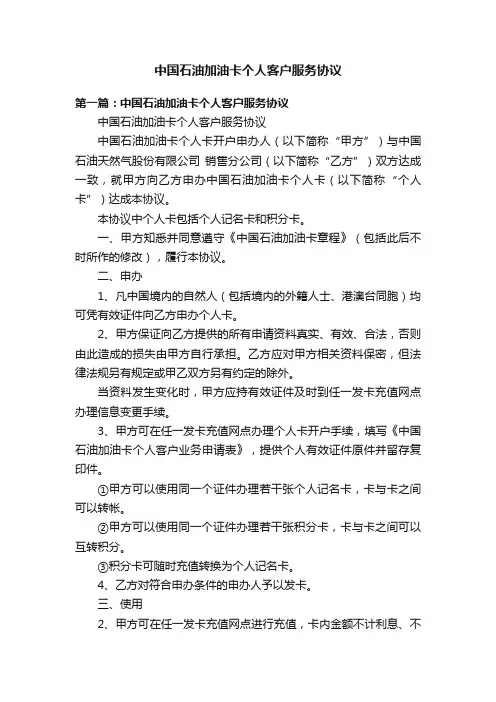 中国石油加油卡个人客户服务协议

第一篇：中国石油加油卡个人客户服务协议

中国石油加油卡个人客户服务协议

中国石油加油卡个人卡开户申办人（以下简称“甲方”）与中国石油天然气股份有限公司 销售分公司（以下简称“乙方”）双方达成一致，就甲方向乙方申办中国石油加油卡个人卡（以下简称“个人卡”）达成本协议。

本协议中个人卡包括个人记名卡和积分卡。

一、甲方知悉并同意遵守《中国石油加油卡章程》（包括此后不时所作的修改），履行本协议。

二、申办

1、凡中国境内的自然人（包括境内的外籍人士、港澳台同胞）均可凭有效证件向乙方申办个人卡。

2、甲方保证向乙方提供的所有申请资料真实、有效、合法，否则由此造成的损失由甲方自行承担。乙方应对甲方相关资料保密，但法律法规另有规定或甲乙双方另有约定的除外。

当资料发生变化时，甲方应持有效证件及时到任一发卡充值网点办理信息变更手续。

3、甲方可在任一发卡充值网点办理个人卡开户手续，填写《中国石油加油卡个人客户业务申请表》，提供个人有效证件原件并留存复印件。

①甲方可以使用同一个证件办理若干张个人记名卡，卡与卡之间可以转帐。

②甲方可以使用同一个证件办理若干张积分卡，卡与卡之间可以互转积分。

③积分卡可随时充值转换为个人记名卡。

4、乙方对符合申办条件的申办人予以发卡。

三、使用

2、甲方可在任一发卡充值网点进行充值，卡内金额不计利息、不